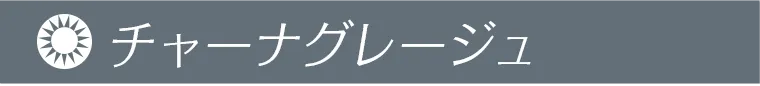 チャーナグレージュ